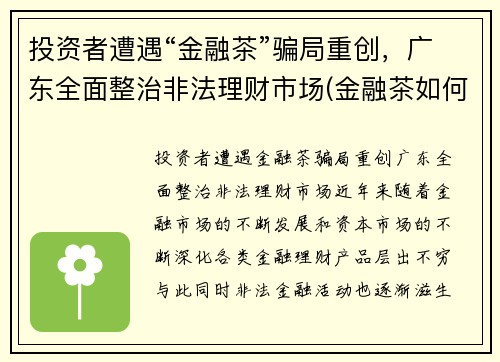 投资者遭遇“金融茶”骗局重创，广东全面整治非法理财市场(金融茶如何

投资者遭遇金融茶骗局重创广东全面整治非法理财市场近年来随着金融市场的不断发展和资本市场的不断深化各类金融理财产品层出不穷与此同时非法金融活动也逐渐滋生